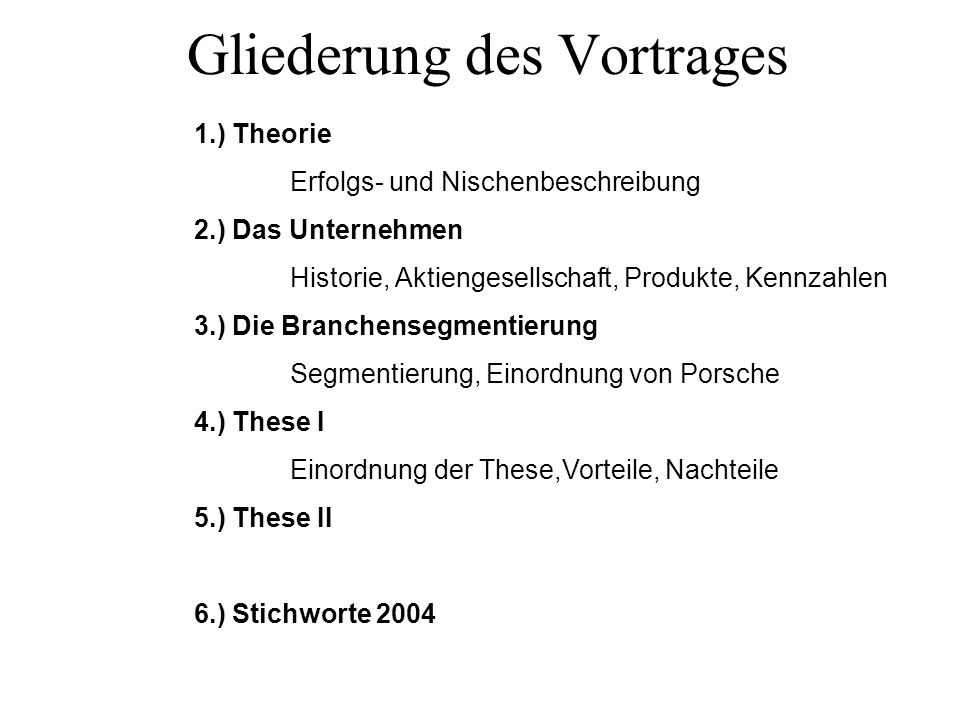 Gliederung des Vortrages

1.) Theorie

Erfolgs- und Nischenbeschreibung

2.) Das Unternehmen

Historie, Aktiengesellschaft, Produkte, Kennzahlen

3.) Die Branchensegmentierung

Segmentierung, Einordnung von Porsche

4.) These I

Einordnung der These,Vorteile, Nachteile

5.) These II

6.) Stichworte 2004